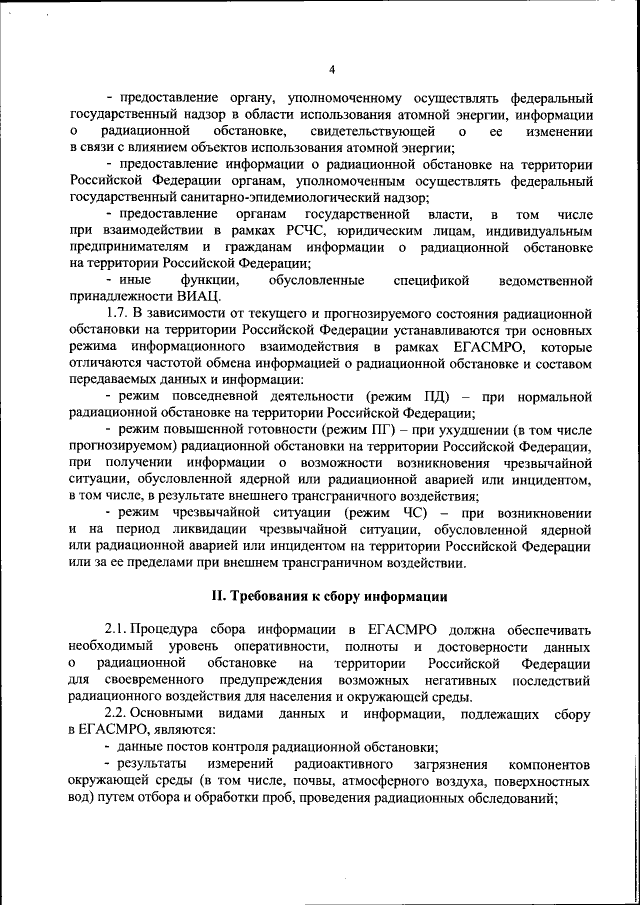 4

- предоставление органу, уполномоченному осуществлять федеральный государственный надзор в области использования атомной энергии, информации о радиационной обстановке, свидетельствующей о ее изменении в связи с влиянием объектов использования атомной энергии;

- предоставление информации о радиационной обстановке на территории Российской Федерации органам, уполномоченным осуществлять федеральный государственный санитарно-эпидемиологический надзор;

- предоставление органам государственной власти, в том числе при взаимодействии в рамках РСЧС, юридическим лицам, индивидуальным предпринимателям и гражданам информации о радиационной обстановке на территории Российской Федерации;

- иные функции, обусловленные спецификой ведомственной принадлежности ВИАЦ.

1.7. В зависимости от текущего и прогнозируемого состояния радиационной обстановки на территории Российской Федерации устанавливаются три основных режима информационного взаимодействия в рамках ЕГАСМРО, которые отличаются частотой обмена информацией о радиационной обстановке и составом передаваемых данных и информации:

- режим повседневной деятельности (режим ПД) – при нормальной радиационной обстановке на территории Российской Федерации;

- режим повышенной готовности (режим ПГ) – при ухудшении (в том числе прогнозируемом) радиационной обстановки на территории Российской Федерации, при получении информации о возможности возникновения чрезвычайной ситуации, обусловленной ядерной или радиационной аварией или инцидентом, в том числе, в результате внешнего трансграничного воздействия;

- режим чрезвычайной ситуации (режим ЧС) – при возникновении и на период ликвидации чрезвычайной ситуации, обусловленной ядерной или радиационной аварией или инцидентом на территории Российской Федерации или за ее пределами при внешнем трансграничном воздействии.

II. Требования к сбору информации

2.1. Процедура сбора информации в ЕГАСМРО должна обеспечивать необходимый уровень оперативности, полноты и достоверности данных о радиационной обстановке на территории Российской Федерации для своевременного предупреждения возможных негативных последствий радиационного воздействия для населения и окружающей среды.

2.2. Основными видами данных и информации, подлежащих сбору в ЕГАСМРО, являются:

- данные постов контроля радиационной обстановки;

- результаты измерений радиоактивного загрязнения компонентов окружающей среды (в том числе, почвы, атмосферного воздуха, поверхностных вод) путем отбора и обработки проб, проведения радиационных обследований;